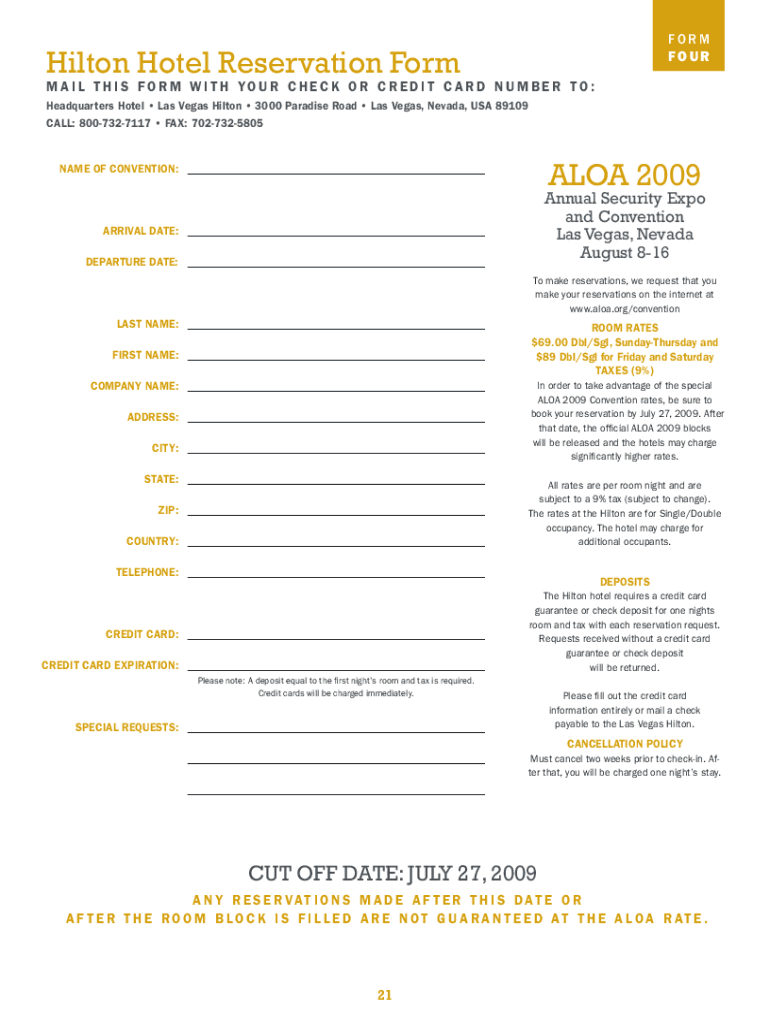 FORM
FOUR

Hilton Hotel Reservation Form

MAIL THIS FORM WITH YOUR CHECK OR CREDIT CARD NUMBER TO:

Headquarters Hotel • Las Vegas Hilton • 3000 Paradise Road • Las Vegas, Nevada, USA 89109
CALL: 800-732-7117 • FAX: 702-732-5805

NAME OF CONVENTION:

ARRIVAL DATE:

DEPARTURE DATE:

LAST NAME:

FIRST NAME:

COMPANY NAME:

ADDRESS:

CITY:

STATE:

ZIP:

COUNTRY:

TELEPHONE:

CREDIT CARD:

CREDIT CARD EXPIRATION:

Please note: A deposit equal to the first night's room and tax is required. Credit cards will be charged immediately.

SPECIAL REQUESTS:

ALOA 2009
Annual Security Expo and Convention
Las Vegas, Nevada
August 8-16

To make reservations, we request that you make your reservations on the internet at www.aloa.org/convention

ROOM RATES
$69.00 Dbl/Sgl, Sunday-Thursday and $89 Dbl/Sgl for Friday and Saturday
TAXES (9%)

In order to take advantage of the special ALOA 2009 Convention rates, be sure to book your reservation by July 27, 2009. After that date, the official ALOA 2009 blocks will be released and the hotels may charge significantly higher rates.

All rates are per room night and are subject to a 9% tax (subject to change). The rates at the Hilton are for Single/Double occupancy. The hotel may charge for additional occupants.

DEPOSITS
The Hilton hotel requires a credit card guarantee or check deposit for one nights room and tax with each reservation request. Requests received without a credit card guarantee or check deposit will be returned.

Please fill out the credit card information entirely or mail a check payable to the Las Vegas Hilton.

CANCELLATION POLICY
Must cancel two weeks prior to check-in. After that, you will be charged one night's stay.

CUT OFF DATE: JULY 27, 2009

ANY RESERVATIONS MADE AFTER THIS DATE OR AFTER THE ROOM BLOCK IS FILLED ARE NOT GUARANTEED AT THE ALOA RATE.

21